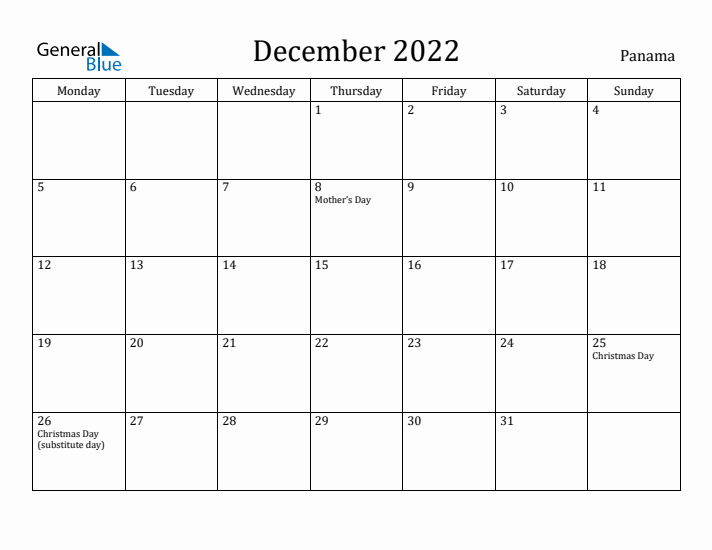 General Blue

December 2022

Panama

| Monday | Tuesday | Wednesday | Thursday | Friday | Saturday | Sunday |
|---|---|---|---|---|---|---|
| | | | 1 | 2 | 3 | 4 |
| 5 | 6 | 7 | 8 Mother's Day | 9 | 10 | 11 |
| 12 | 13 | 14 | 15 | 16 | 17 | 18 |
| 19 | 20 | 21 | 22 | 23 | 24 | 25 Christmas Day |
| 26 Christmas Day (substitute day) | 27 | 28 | 29 | 30 | 31 | |